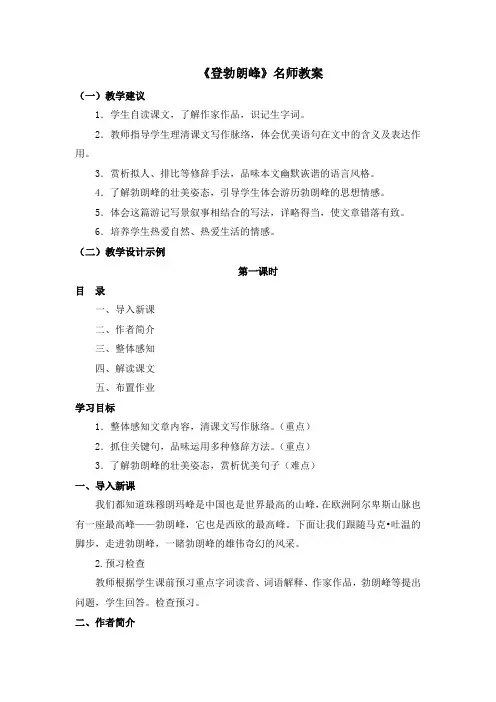 《登勃朗峰》名师教案

（一）教学建议

1．学生自读课文，了解作家作品，识记生字词。

2．教师指导学生理清课文写作脉络，体会优美语句在文中的含义及表达作用。

3．赏析拟人、排比等修辞手法，品味本文幽默诙谐的语言风格。

4．了解勃朗峰的壮美姿态，引导学生体会游历勃朗峰的思想情感。

5．体会这篇游记写景叙事相结合的写法，详略得当，使文章错落有致。

6．培养学生热爱自然、热爱生活的情感。

（二）教学设计示例

第一课时

目　录

一、导入新课

二、作者简介

三、整体感知

四、解读课文

五、布置作业

学习目标

1．整体感知文章内容，清课文写作脉络。（重点）

2．抓住关键句，品味运用多种修辞方法。（重点）

3．了解勃朗峰的壮美姿态，赏析优美句子（难点）

一、导入新课

我们都知道珠穆朗玛峰是中国也是世界最高的山峰，在欧洲阿尔卑斯山脉也有一座最高峰——勃朗峰，它也是西欧的最高峰。下面让我们跟随马克•吐温的脚步，走进勃朗峰，一睹勃朗峰的雄伟奇幻的风采。

2. 预习检查

教师根据学生课前预习重点字词读音、词语解释、作家作品，勃朗峰等提出问题，学生回答。检查预习。

二、作者简介